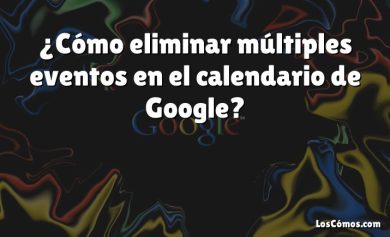 ¿Cómo eliminar múltiples eventos en el calendario de Google?

Google

LosCómos.com